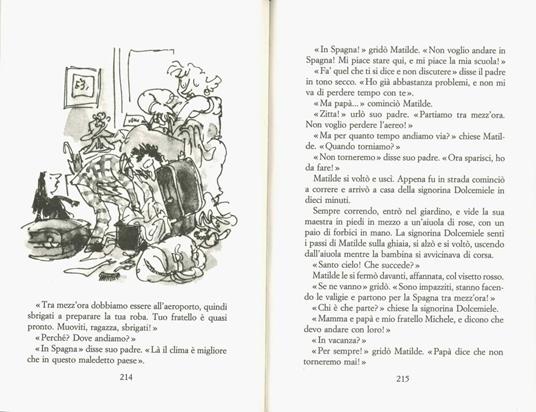 «Tra mezz'ora dobbiamo essere all'aeroporto, quindi sbrigati a preparare la tua roba. Tuo fratello è quasi pronto. Muoviti, ragazza, sbrigati!»
«Perché? Dove andiamo?»
«In Spagna» disse suo padre. «Là il clima è migliore che in questo maledetto paese».

214

«In Spagna!» gridò Matilde. «Non voglio andare in Spagna! Mi piace stare qui, e mi piace la mia scuola!»
«Fa' quel che ti si dice e non discutere» disse il padre in tono secco. «Ho già abbastanza problemi, e non mi va di perdere tempo con te».
«Ma papà...» cominciò Matilde.
«Zitta!» urlò suo padre. «Partiamo tra mezz'ora. Non voglio perdere l'aereo!»
«Ma per quanto tempo andiamo via?» chiese Matilde. «Quando torniamo?»
«Non torneremo» disse suo padre. «Ora sparisci, ho da fare!»
Matilde si voltò e uscì. Appena fu in strada cominciò a correre e arrivò a casa della signorina Dolcemiele in dieci minuti.
Sempre correndo, entrò nel giardino, e vide la sua maestra in piedi in mezzo a un'aiuola di rose, con un paio di forbici in mano. La signorina Dolcemiele sentì i passi di Matilde sulla ghiaia, si alzò e si voltò, uscendo dall'aiuola mentre la bambina si avvicinava di corsa.
«Santo cielo! Che succede?»
Matilde le si fermò davanti, affannata, col visetto rosso.
«Se ne vanno» gridò. «Sono impazziti, stanno facendo le valigie e partono per la Spagna tra mezz'ora!»
«Chi è che parte?» chiese la signorina Dolcemiele.
«Mamma e papà e mio fratello Michele, e dicono che devo andare con loro!»
«In vacanza?»
«Per sempre!» gridò Matilde. «Papà dice che non torneremo mai!»

215